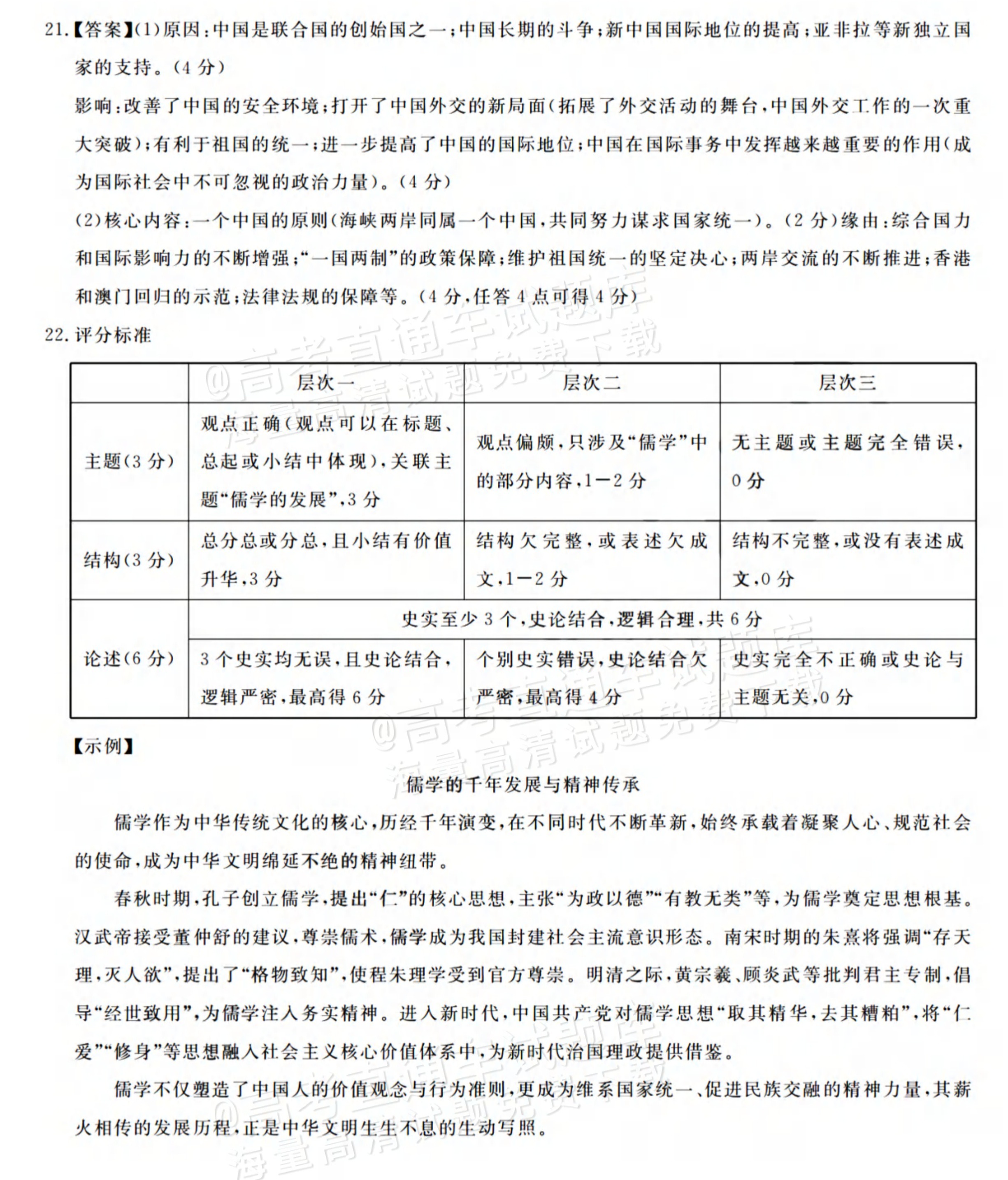 21.【答案】(1)原因:中国是联合国的创始国之一;中国长期的斗争;新中国国际地位的提高;亚非拉等新独立国家的支持。(4分)

影响:改善了中国的安全环境;打开了中国外交的新局面(拓展了外交活动的舞台,中国外交工作的一次重大突破);有利于祖国的统一;进一步提高了中国的国际地位;中国在国际事务中发挥越来越重要的作用(成为国际社会中不可忽视的政治力量)。(4分)

(2)核心内容:一个中国的原则(海峡两岸同属一个中国,共同努力谋求国家统一)。(2分)缘由:综合国力和国际影响力的不断增强;“一国两制”的政策保障;维护祖国统一的坚定决心;两岸交流的不断推进;香港和澳门回归的示范;法律法规的保障等。(4分,任答4点可得4分)

22.评分标准

| | 层次一 | 层次二 | 层次三 |
|---|---|---|---|
| 主题(3分) | 观点正确(观点可以在标题、总起或小结中体现),关联主题“儒学的发展”,3分 | 观点偏颇,只涉及“儒学”中的部分内容,1—2分 | 无主题或主题完全错误,0分 |
| 结构(3分) | 总分总或分总,且小结有价值升华,3分 | 结构欠完整,或表述欠成文,1—2分 | 结构不完整,或没有表述成文,0分 |
| 论述(6分) | 史实至少3个,史论结合,逻辑合理,共6分 | | |
| | 3个史实均无误,且史论结合,逻辑严密,最高得6分 | 个别史实错误,史论结合欠严密,最高得4分 | 史实完全不正确或史论与主题无关,0分 |

【示例】

儒学的千年发展与精神传承

儒学作为中华传统文化的核心,历经千年演变,在不同时代不断革新,始终承载着凝聚人心、规范社会的使命,成为中华文明绵延不绝的精神纽带。

春秋时期,孔子创立儒学,提出“仁”的核心思想,主张“为政以德”“有教无类”等,为儒学奠定思想根基。汉武帝接受董仲舒的建议,尊崇儒术,儒学成为我国封建社会主流意识形态。南宋时期的朱熹将强调“存天理,灭人欲”,提出了“格物致知”,使程朱理学受到官方尊崇。明清之际,黄宗羲、顾炎武等批判君主专制,倡导“经世致用”,为儒学注入务实精神。进入新时代,中国共产党对儒学思想“取其精华,去其糟粕”,将“仁爱”“修身”等思想融入社会主义核心价值体系中,为新时代治国理政提供借鉴。

儒学不仅塑造了中国人的价值观念与行为准则,更成为维系国家统一、促进民族交融的精神力量,其薪火相传的发展历程,正是中华文明生生不息的生动写照。

@高考直通车试题库
海量高清试题免费下载